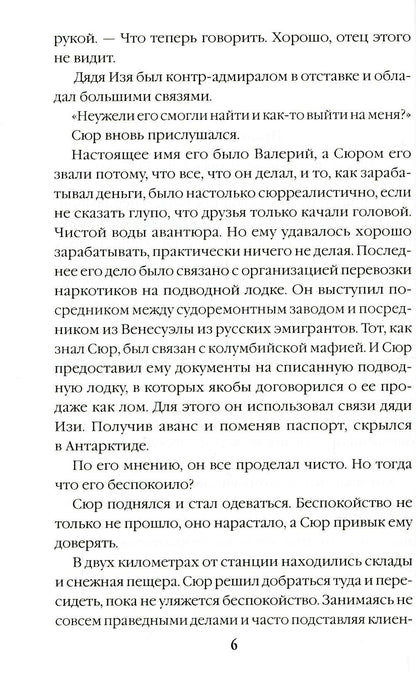 рукой. — Что теперь говорить. Хорошо, отец этого не видит.

Дядя Изя был контр-адмиралом в отставке и обладал большими связями.

«Неужели его смогли найти и как-то выйти на меня?»

Сюр вновь прислушался.

Настоящее имя его было Валерий, а Сюром его звали потому, что все, что он делал, и то, как зарабатывал деньги, было настолько сюрреалистично, если не сказать глупо, что друзья только качали головой. Чистой воды авантюра. Но ему удавалось хорошо зарабатывать, практически ничего не делая. Последнее его дело было связано с организацией перевозки наркотиков на подводной лодке. Он выступил посредником между судоремонтным заводом и посредником из Венесуэлы из русских эмигрантов. Тот, как знал Сюр, был связан с колумбийской мафией. И Сюр предоставил ему документы на списанную подводную лодку, в которых якобы договорился о ее продаже как лом. Для этого он использовал связи дяди Изи. Получив аванс и поменяв паспорт, скрылся в Антарктиде.

По его мнению, он все проделал чисто. Но тогда что его беспокоило?

Сюр поднялся и стал одеваться. Беспокойство не только не прошло, оно нарастало, а Сюр привык ему доверять.

В двух километрах от станции находились склады и снежная пещера. Сюр решил добраться туда и пересидеть, пока не уляжется беспокойство. Занимаясь не совсем праведными делами и часто подставляя клиен-

6